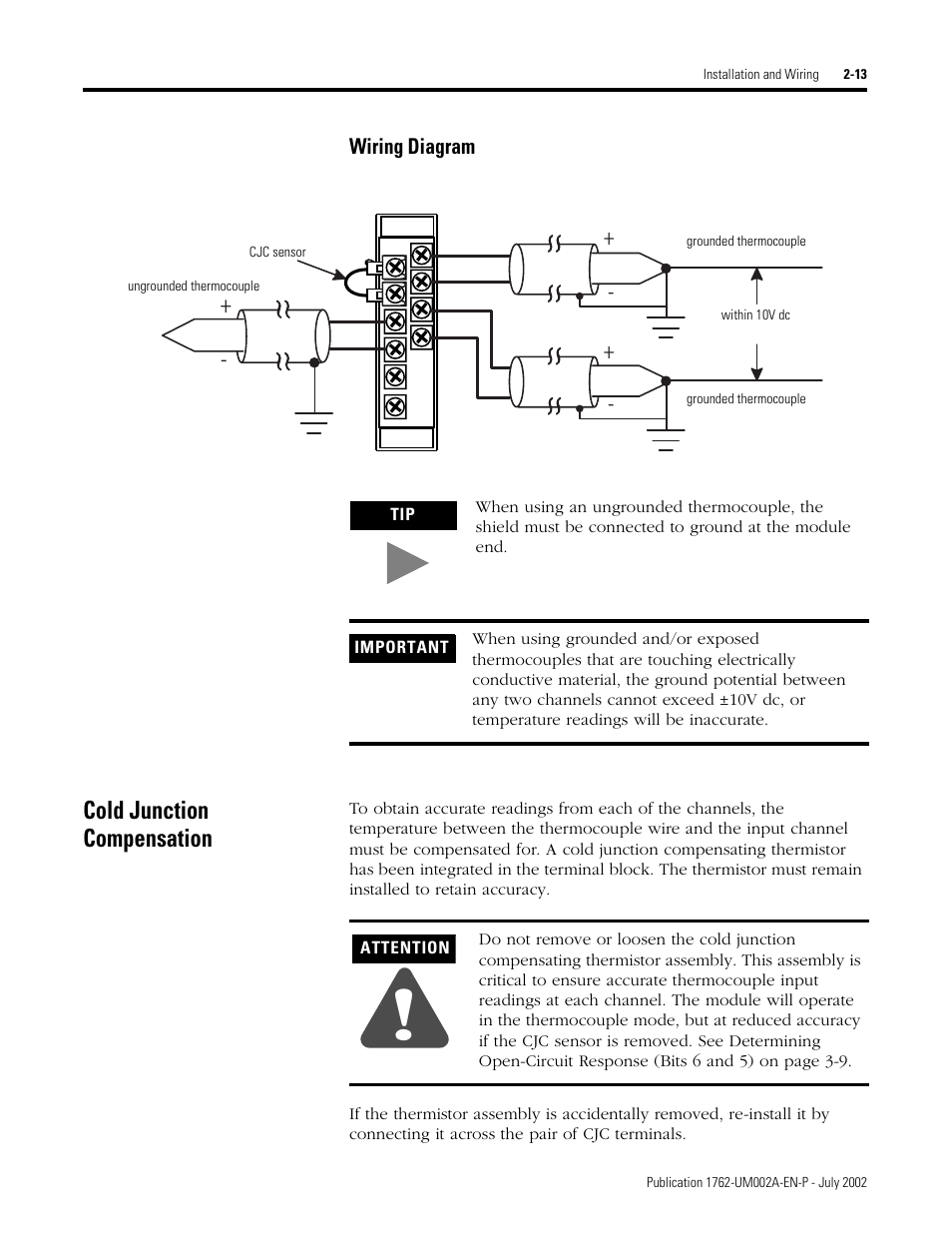 Installation and Wiring 2-13

Wiring Diagram

CJC sensor

ungrounded thermocouple

+

-

+

-

grounded thermocouple

within 10V dc

+

-

grounded thermocouple

TIP

When using an ungrounded thermocouple, the shield must be connected to ground at the module end.

IMPORTANT

When using grounded and/or exposed thermocouples that are touching electrically conductive material, the ground potential between any two channels cannot exceed ±10V dc, or temperature readings will be inaccurate.

Cold Junction Compensation

To obtain accurate readings from each of the channels, the temperature between the thermocouple wire and the input channel must be compensated for. A cold junction compensating thermistor has been integrated in the terminal block. The thermistor must remain installed to retain accuracy.

ATTENTION

Do not remove or loosen the cold junction compensating thermistor assembly. This assembly is critical to ensure accurate thermocouple input readings at each channel. The module will operate in the thermocouple mode, but at reduced accuracy if the CJC sensor is removed. See Determining Open-Circuit Response (Bits 6 and 5) on page 3-9.

If the thermistor assembly is accidentally removed, re-install it by connecting it across the pair of CJC terminals.

Publication 1762-UM002A-EN-P - July 2002